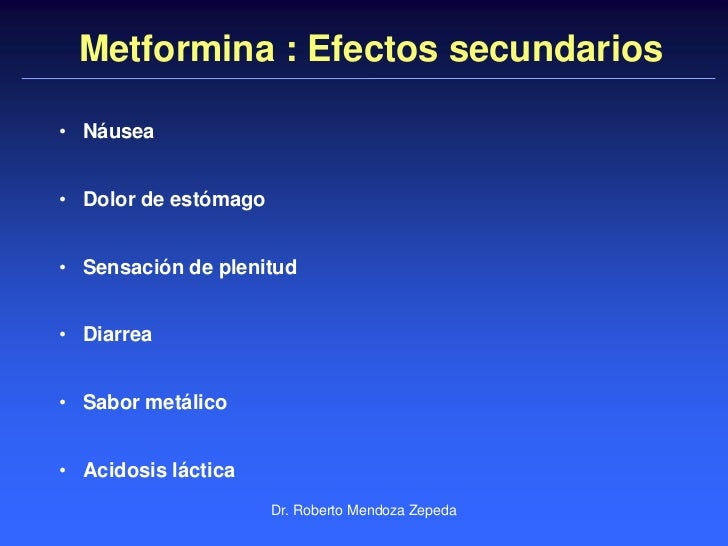 Metformina : Efectos secundarios

• Náusea

• Dolor de estómago

• Sensación de plenitud

• Diarrea

• Sabor metálico

• Acidosis láctica

Dr. Roberto Mendoza Zepeda